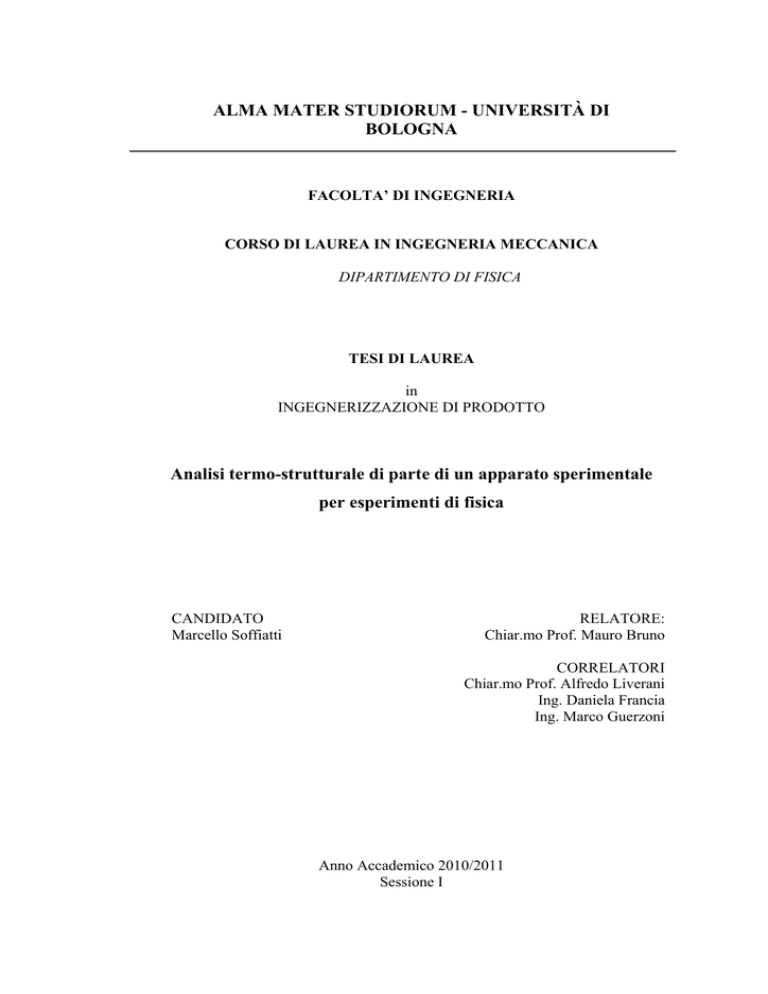 ALMA MATER STUDIORUM - UNIVERSITÀ DI BOLOGNA

FACOLTA' DI INGEGNERIA

CORSO DI LAUREA IN INGEGNERIA MECCANICA

DIPARTIMENTO DI FISICA

TESI DI LAUREA

in
INGEGNERIZZAZIONE DI PRODOTTO

Analisi termo-strutturale di parte di un apparato sperimentale per esperimenti di fisica

CANDIDATO
Marcello Soffiatti

RELATORE:
Chiar.mo Prof. Mauro Bruno

CORRELATORI
Chiar.mo Prof. Alfredo Liverani
Ing. Daniela Francia
Ing. Marco Guerzoni

Anno Accademico 2010/2011
Sessione I